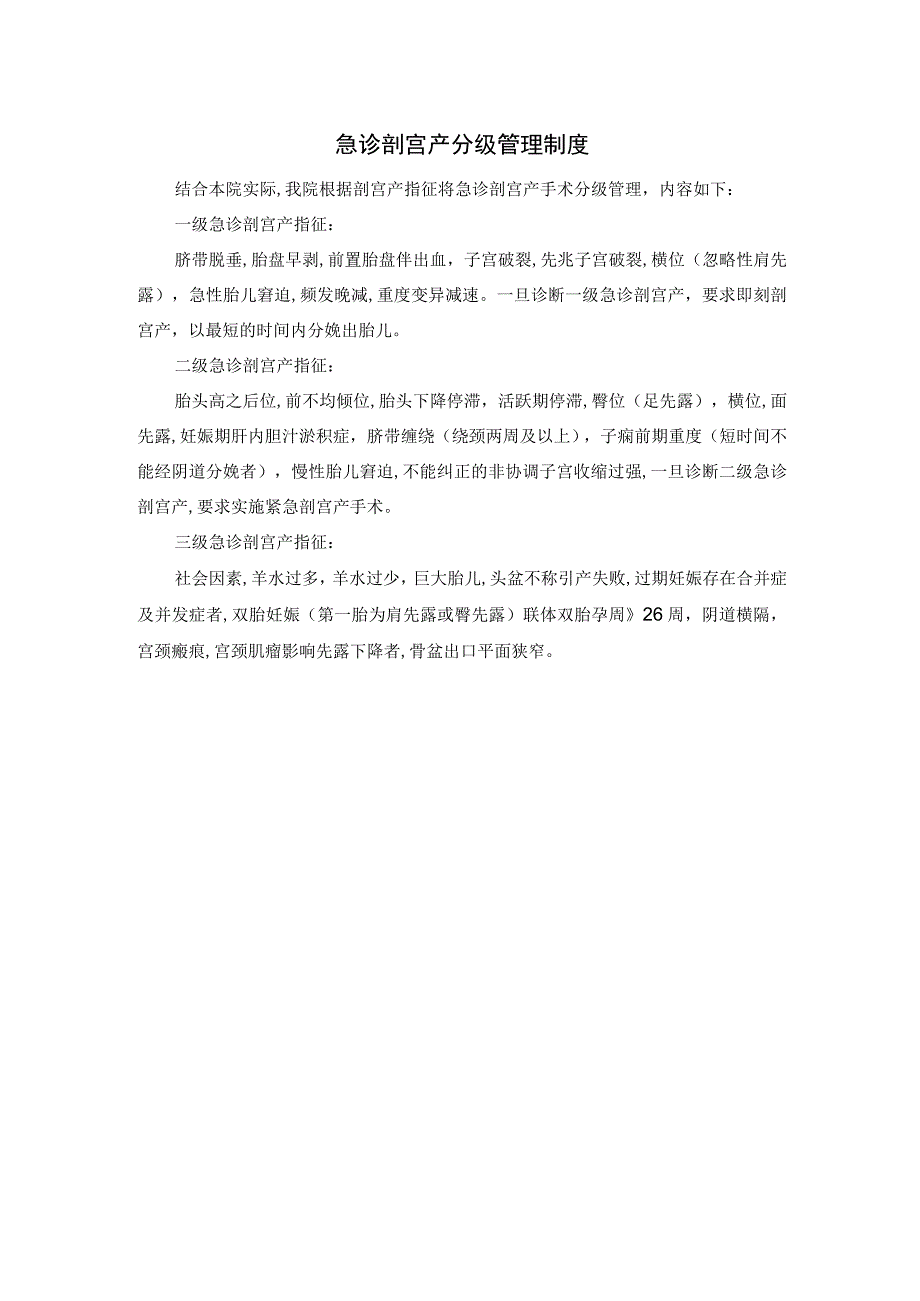 急诊剖宫产分级管理制度

结合本院实际,我院根据剖宫产指征将急诊剖宫产手术分级管理，内容如下：

一级急诊剖宫产指征：

脐带脱垂,胎盘早剥,前置胎盘伴出血，子宫破裂,先兆子宫破裂,横位（忽略性肩先露），急性胎儿窘迫,频发晚减,重度变异减速。一旦诊断一级急诊剖宫产，要求即刻剖宫产，以最短的时间内分娩出胎儿。

二级急诊剖宫产指征：

胎头高之后位,前不均倾位,胎头下降停滞，活跃期停滞,臀位（足先露），横位,面先露,妊娠期肝内胆汁淤积症，脐带缠绕（绕颈两周及以上），子痫前期重度（短时间不能经阴道分娩者），慢性胎儿窘迫,不能纠正的非协调子宫收缩过强,一旦诊断二级急诊剖宫产,要求实施紧急剖宫产手术。

三级急诊剖宫产指征：

社会因素,羊水过多，羊水过少，巨大胎儿,头盆不称引产失败,过期妊娠存在合并症及并发症者,双胎妊娠（第一胎为肩先露或臀先露）联体双胎孕周》26周，阴道横隔，宫颈瘢痕,宫颈肌瘤影响先露下降者,骨盆出口平面狭窄。